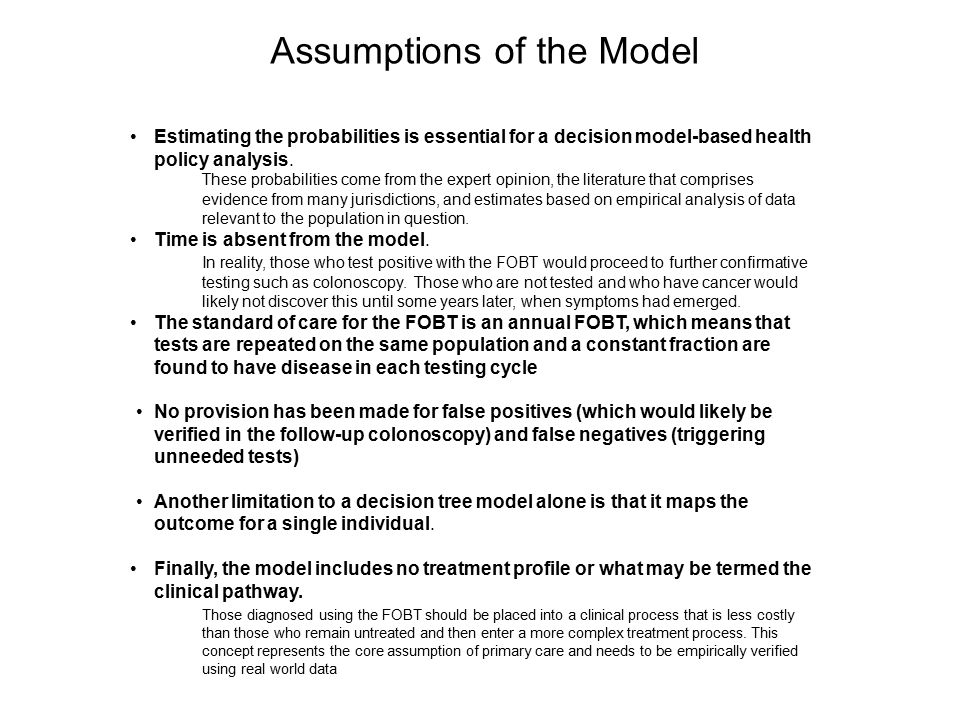 Assumptions of the Model

• Estimating the probabilities is essential for a decision model-based health policy analysis.

These probabilities come from the expert opinion, the literature that comprises evidence from many jurisdictions, and estimates based on empirical analysis of data relevant to the population in question.

• Time is absent from the model.

In reality, those who test positive with the FOBT would proceed to further confirmative testing such as colonoscopy. Those who are not tested and who have cancer would likely not discover this until some years later, when symptoms had emerged.

• The standard of care for the FOBT is an annual FOBT, which means that tests are repeated on the same population and a constant fraction are found to have disease in each testing cycle

• No provision has been made for false positives (which would likely be verified in the follow-up colonoscopy) and false negatives (triggering unneeded tests)

• Another limitation to a decision tree model alone is that it maps the outcome for a single individual.

• Finally, the model includes no treatment profile or what may be termed the clinical pathway.

Those diagnosed using the FOBT should be placed into a clinical process that is less costly than those who remain untreated and then enter a more complex treatment process. This concept represents the core assumption of primary care and needs to be empirically verified using real world data